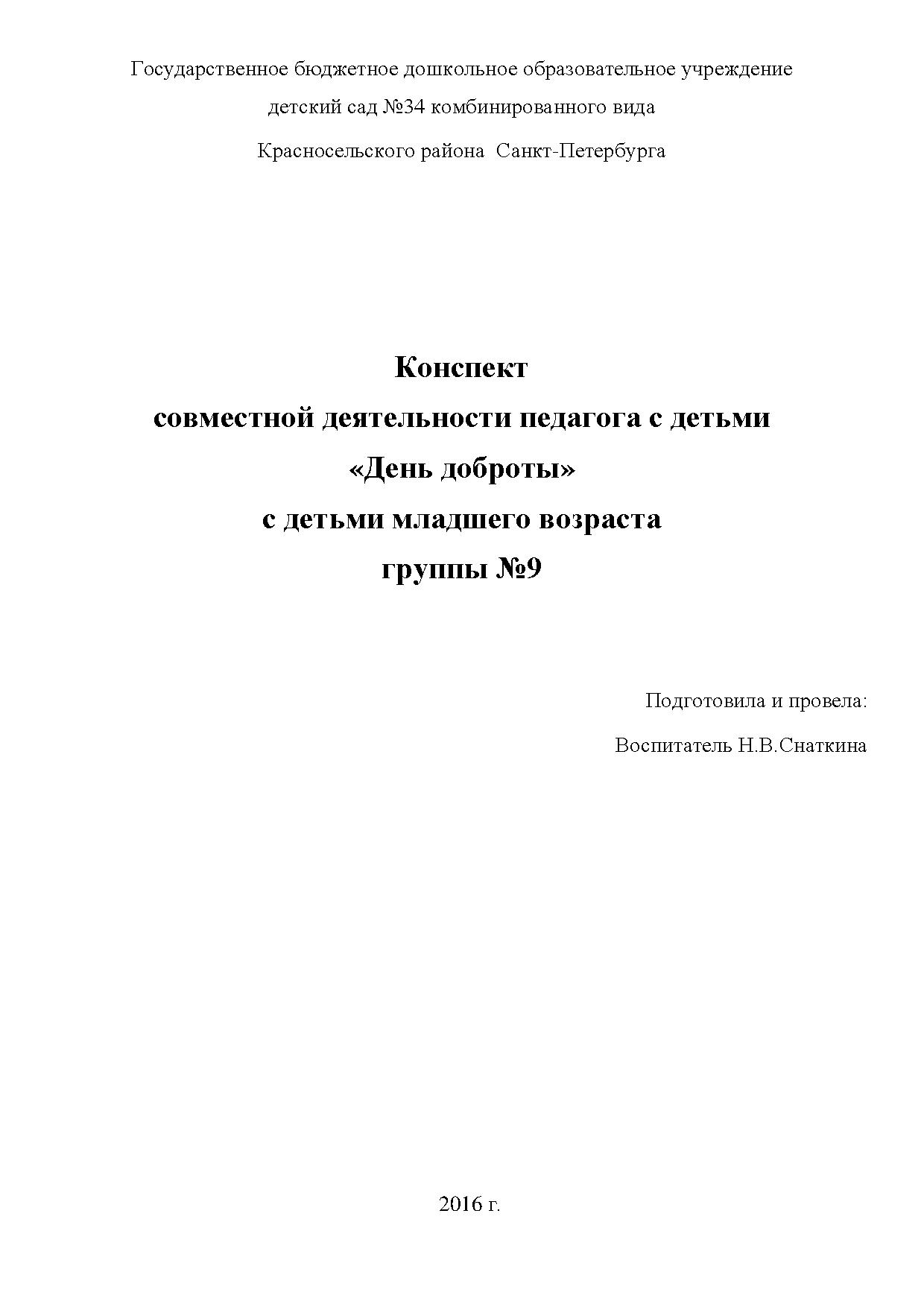 Государственное бюджетное дошкольное образовательное учреждение

детский сад №34 комбинированного вида

Красносельского района Санкт-Петербурга

Конспект

совместной деятельности педагога с детьми

«День доброты»

с детьми младшего возраста

группы №9

Подготовила и провела:

Воспитатель Н.В.Снаткина

2016 г.